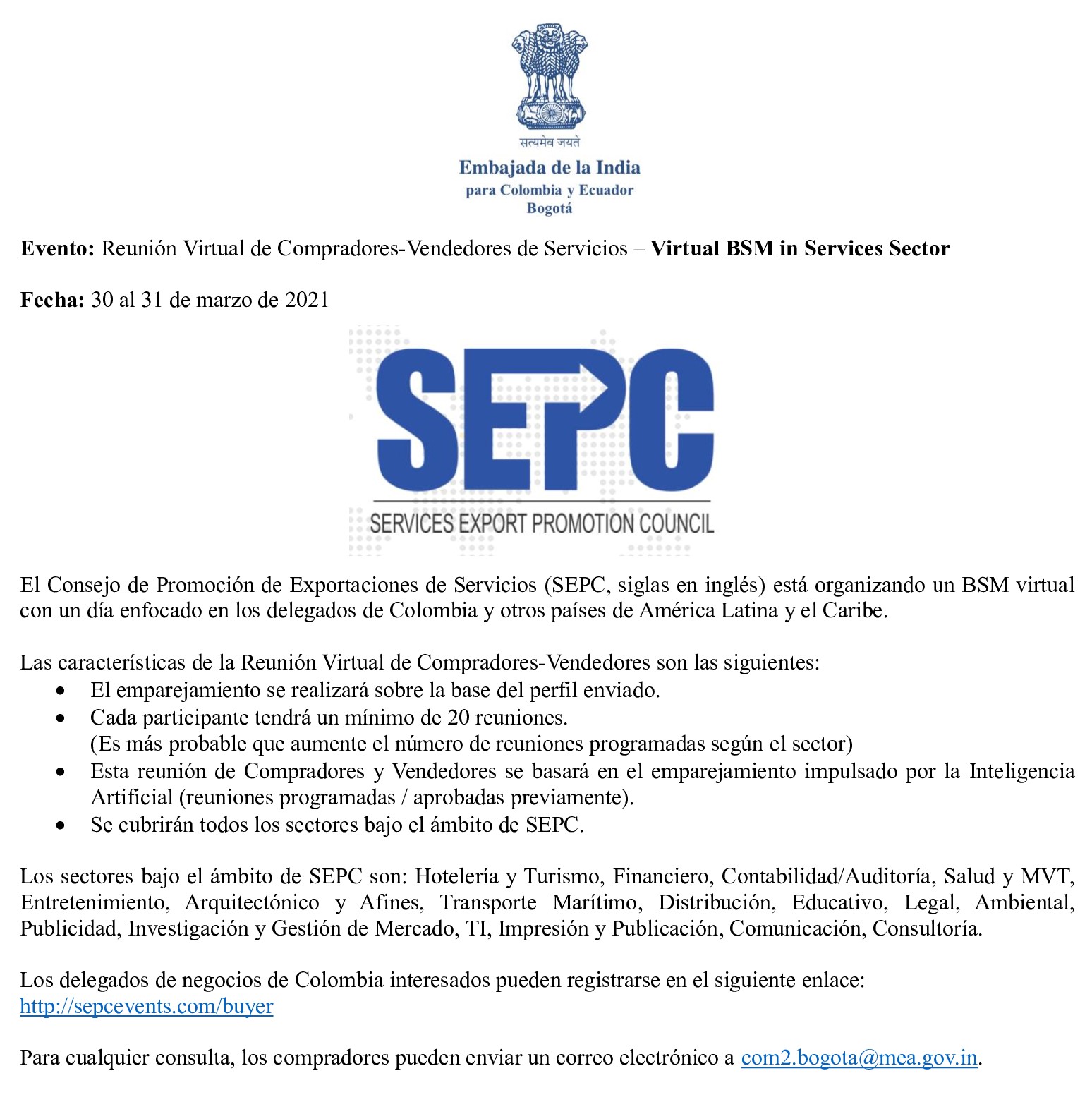 सत्यमेव जयते

Embajada de la India
para Colombia y Ecuador
Bogotá

Evento: Reunión Virtual de Compradores-Vendedores de Servicios – Virtual BSM in Services Sector

Fecha: 30 al 31 de marzo de 2021

SEPC
SERVICES EXPORT PROMOTION COUNCIL

El Consejo de Promoción de Exportaciones de Servicios (SEPC, siglas en inglés) está organizando un BSM virtual con un día enfocado en los delegados de Colombia y otros países de América Latina y el Caribe.

Las características de la Reunión Virtual de Compradores-Vendedores son las siguientes:
• El emparejamiento se realizará sobre la base del perfil enviado.
• Cada participante tendrá un mínimo de 20 reuniones.
(Es más probable que aumente el número de reuniones programadas según el sector)
• Esta reunión de Compradores y Vendedores se basará en el emparejamiento impulsado por la Inteligencia Artificial (reuniones programadas / aprobadas previamente).
• Se cubrirán todos los sectores bajo el ámbito de SEPC.

Los sectores bajo el ámbito de SEPC son: Hotelería y Turismo, Financiero, Contabilidad/Auditoría, Salud y MVT, Entretenimiento, Arquitectónico y Afines, Transporte Marítimo, Distribución, Educativo, Legal, Ambiental, Publicidad, Investigación y Gestión de Mercado, TI, Impresión y Publicación, Comunicación, Consultoría.

Los delegados de negocios de Colombia interesados pueden registrarse en el siguiente enlace:
http://sepcevents.com/buyer

Para cualquier consulta, los compradores pueden enviar un correo electrónico a com2.bogota@mea.gov.in.